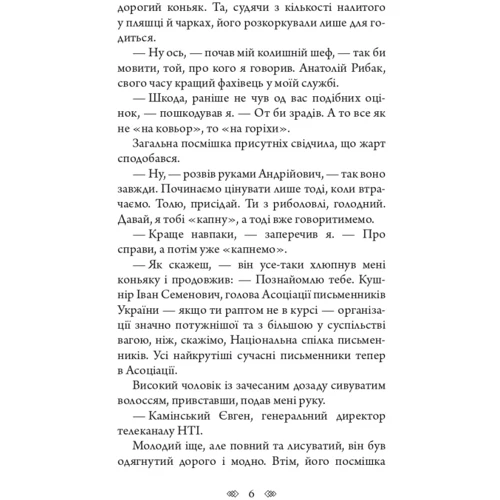 дорогий коньяк. Та, судячи з кількості налитого у пляшці й чарках, його розкоркували лише для годиться.

— Ну ось, — почав мій колишній шеф, — так би мовити, той, про кого я говорив. Анатолій Рибак, свого часу кращий фахівець у моїй службі.

— Шкода, раніше не чув од вас подібних оцінок, — пошкодував я. — От би зрадів. А то все як не «на ковьор», то «на горіхи».

Загальна посмішка присутніх свідчила, що жарт сподобався.

— Ну, — розвів руками Андрійович, — так воно завжди. Починаємо цінувати лише тоді, коли втрачаємо. Толю, присідай. Ти з риболовлі, голодний. Давай, я тобі «капну», а тоді вже говоритимемо.

— Краще навпаки, — заперечив я. — Про справи, а потім уже «капнемо».

— Як скажеш, — він усе-таки хлюпнув мені коньяку і продовжив: — Познайомлю тебе. Кушнір Іван Семенович, голова Асоціації письменників України — якщо ти раптом не в курсі — організації значно потужнішої та з більшою у суспільстві вагою, ніж, скажімо, Національна спілка письменників. Усі найкрутіші сучасні письменники тепер в Асоціації.

Високий чоловік із зачесаним дозаду сивуватим волоссям, привставши, подав мені руку.

— Камінський Євген, генеральний директор телеканалу НТІ.

Молодий іще, але повний та лисуватий, він був одягнутий дорого і модно. Втім, його посмішка

6